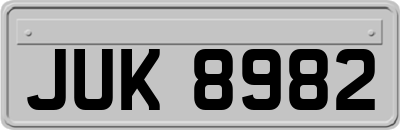 JUK 8982